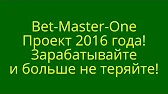 Bet-Master-One
Проект 2016 года!
Зарабатывайте
и больше не теряйте!